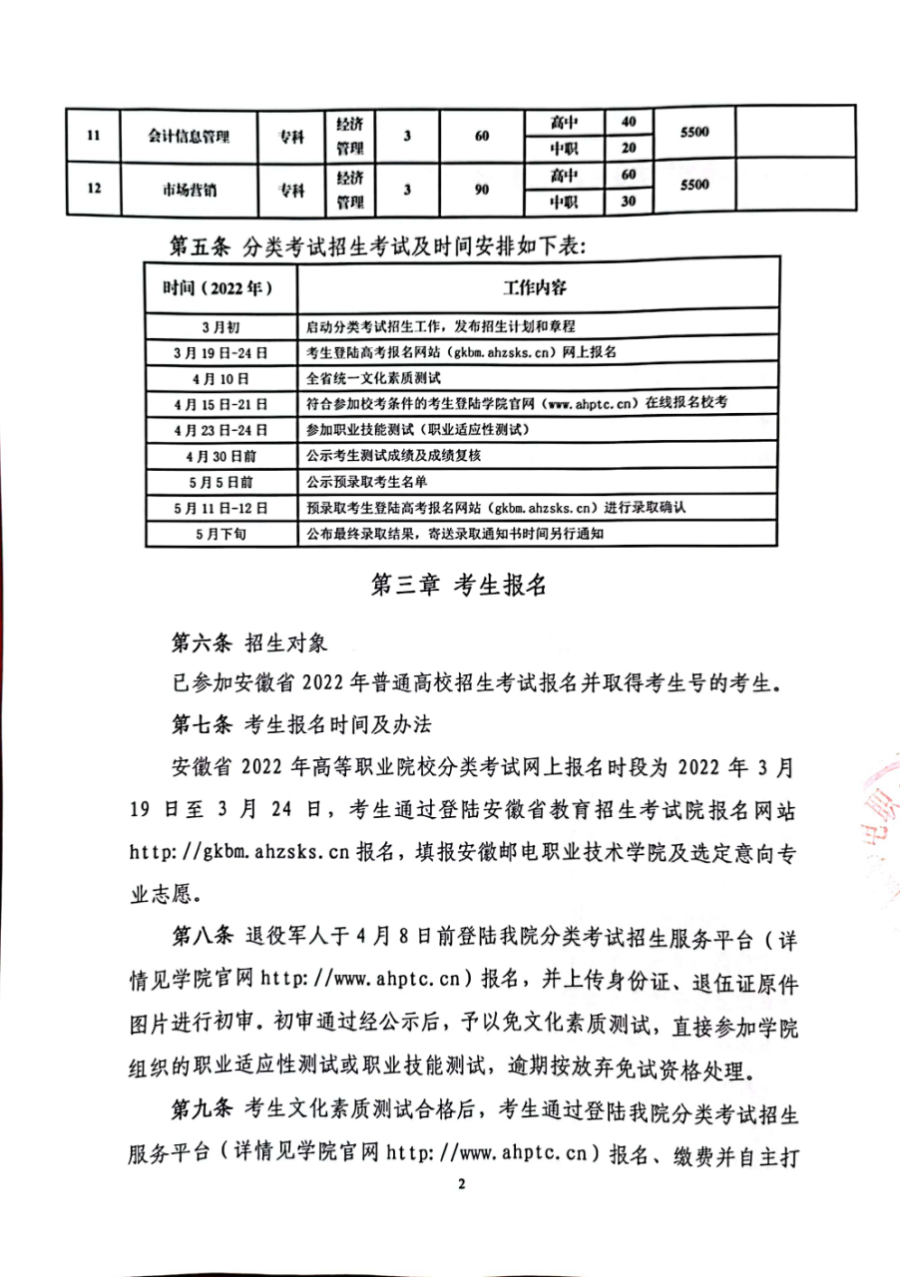 | 11 | 会计信息管理 | 专科 | 经济管理 | 3 | 60 | 高中 | 40 | 5500 | |
|---|---|---|---|---|---|---|---|---|---|
| | | | | | | 中职 | 20 | | |
| 12 | 市场营销 | 专科 | 经济管理 | 3 | 90 | 高中 | 60 | 5500 | |
| | | | | | | 中职 | 30 | | |

第五条 分类考试招生考试及时间安排如下表:

| 时间（2022年） | 工作内容 |
|---|---|
| 3月初 | 启动分类考试招生工作，发布招生计划和章程 |
| 3月19日-24日 | 考生登陆高考报名网站（gkbm.ahzsks.cn）网上报名 |
| 4月10日 | 全省统一文化素质测试 |
| 4月15日-21日 | 符合参加校考条件的考生登陆学院官网（www.ahptc.cn）在线报名校考 |
| 4月23日-24日 | 参加职业技能测试（职业适应性测试） |
| 4月30日前 | 公示考生测试成绩及成绩复核 |
| 5月5日前 | 公示预录取考生名单 |
| 5月11日-12日 | 预录取考生登陆高考报名网站（gkbm.ahzsks.cn）进行录取确认 |
| 5月下旬 | 公布最终录取结果，寄送录取通知书时间另行通知 |

第三章 考生报名

第六条 招生对象

已参加安徽省2022年普通高校招生考试报名并取得考生号的考生。

第七条 考生报名时间及办法

安徽省2022年高等职业院校分类考试网上报名时段为2022年3月19日至3月24日，考生通过登陆安徽省教育招生考试院报名网站http://gkbm.ahzsks.cn报名，填报安徽邮电职业技术学院及选定意向专业志愿。

第八条 退役军人于4月8日前登陆我院分类考试招生服务平台（详情见学院官网http://www.ahptc.cn）报名，并上传身份证、退伍证原件图片进行初审。初审通过经公示后，予以免文化素质测试，直接参加学院组织的职业适应性测试或职业技能测试，逾期按放弃免试资格处理。

第九条 考生文化素质测试合格后，考生通过登陆我院分类考试招生服务平台（详情见学院官网http://www.ahptc.cn）报名、缴费并自主打

2